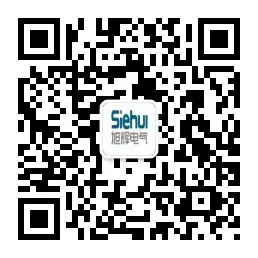 Siehui
旭辉电气